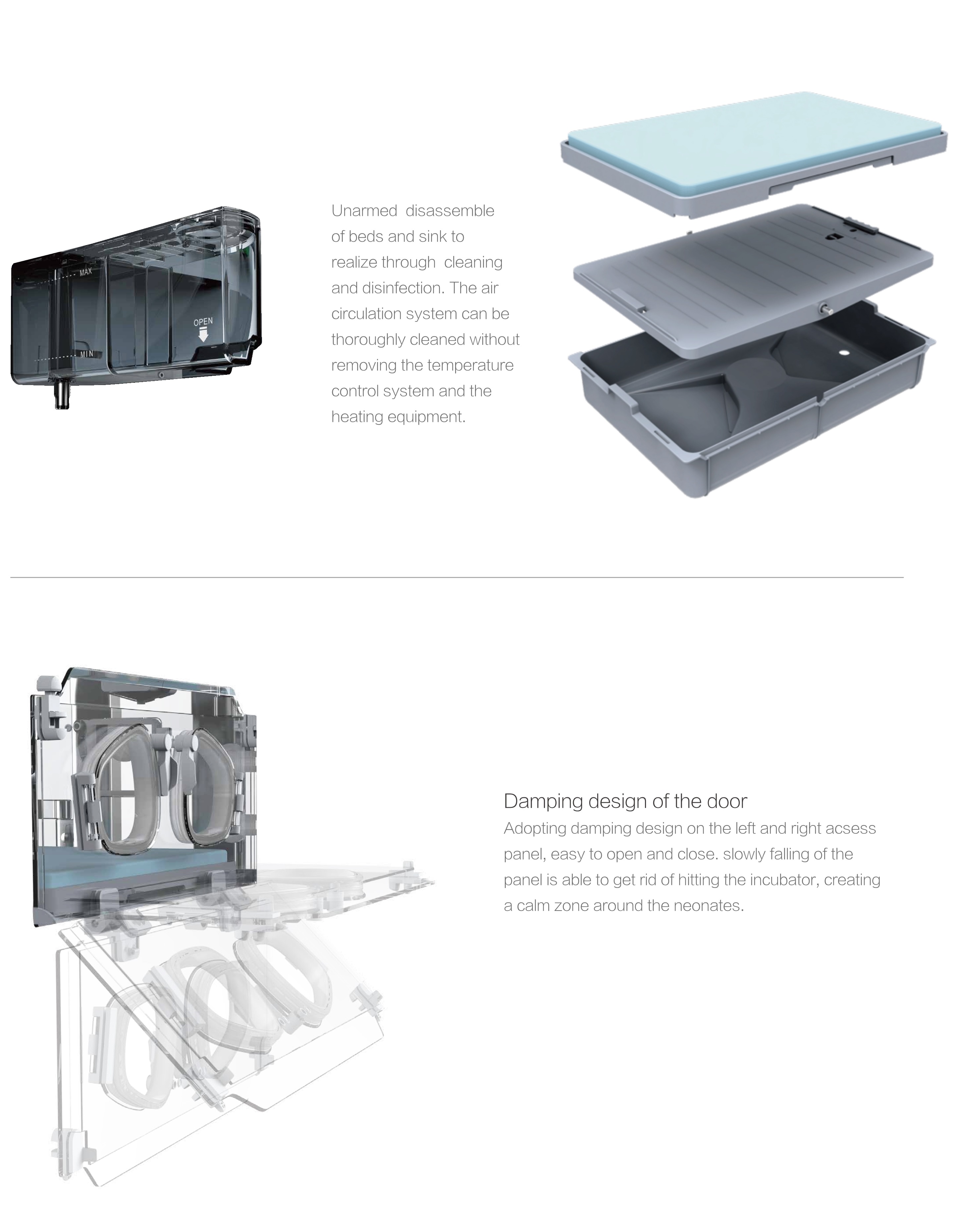 MAX

OPEN

MIN

Unarmed disassemble of beds and sink to realize through cleaning and disinfection. The air circulation system can be thoroughly cleaned without removing the temperature control system and the heating equipment.

Damping design of the door

Adopting damping design on the left and right acsess panel, easy to open and close. slowly falling of the panel is able to get rid of hitting the incubator, creating a calm zone around the neonates.